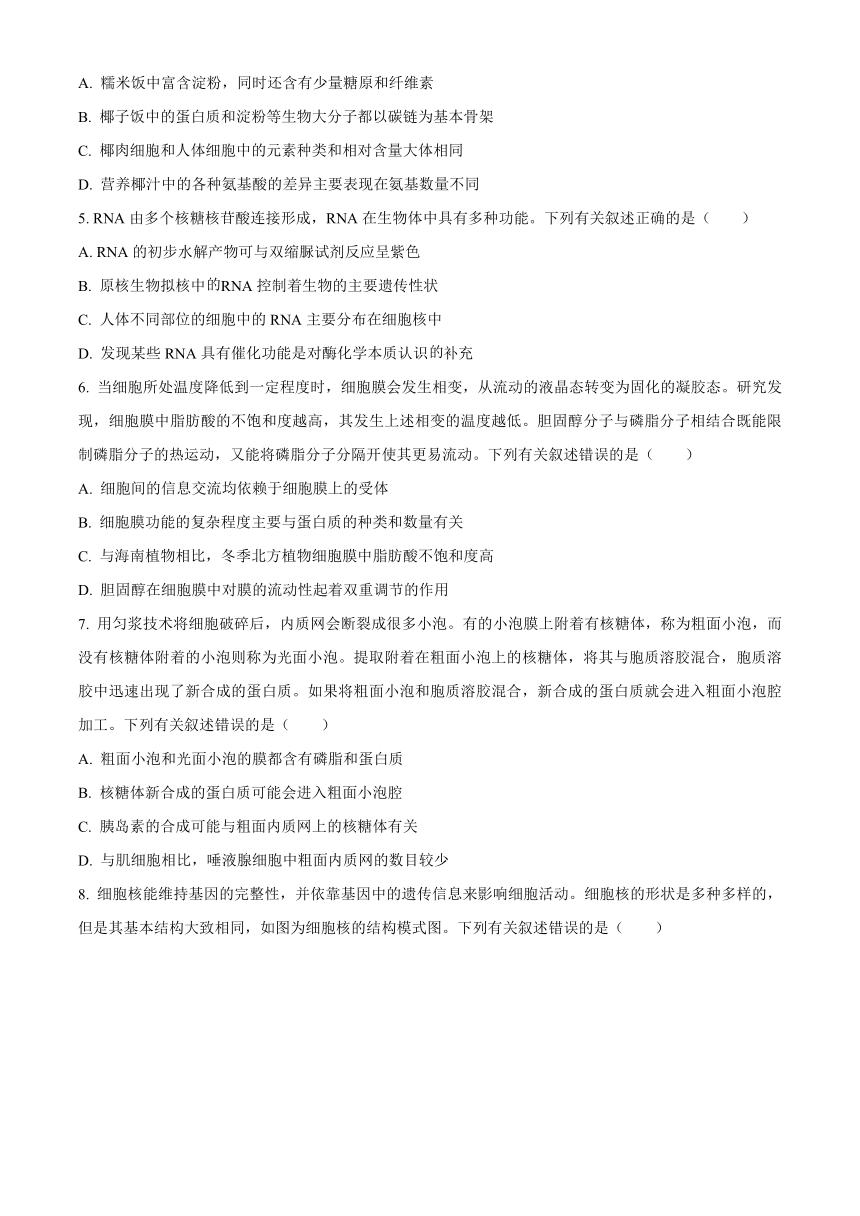 A. 糯米饭中富含淀粉，同时还含有少量糖原和纤维素

B. 椰子饭中的蛋白质和淀粉等生物大分子都以碳链为基本骨架

C. 椰肉细胞和人体细胞中的元素种类和相对含量大体相同

D. 营养椰汁中的各种氨基酸的差异主要表现在氨基数量不同

5. RNA 由多个核糖核苷酸连接形成，RNA 在生物体中具有多种功能。下列有关叙述正确的是（　　）

A. RNA 的初步水解产物可与双缩脲试剂反应呈紫色

B. 原核生物拟核中的RNA 控制着生物的主要遗传性状

C. 人体不同部位的细胞中的 RNA 主要分布在细胞核中

D. 发现某些 RNA 具有催化功能是对酶化学本质认识的补充

6. 当细胞所处温度降低到一定程度时，细胞膜会发生相变，从流动的液晶态转变为固化的凝胶态。研究发现，细胞膜中脂肪酸的不饱和度越高，其发生上述相变的温度越低。胆固醇分子与磷脂分子相结合既能限制磷脂分子的热运动，又能将磷脂分子分隔开使其更易流动。下列有关叙述错误的是（　　）

A. 细胞间的信息交流均依赖于细胞膜上的受体

B. 细胞膜功能的复杂程度主要与蛋白质的种类和数量有关

C. 与海南植物相比，冬季北方植物细胞膜中脂肪酸不饱和度高

D. 胆固醇在细胞膜中对膜的流动性起着双重调节的作用

7. 用匀浆技术将细胞破碎后，内质网会断裂成很多小泡。有的小泡膜上附着有核糖体，称为粗面小泡，而没有核糖体附着的小泡则称为光面小泡。提取附着在粗面小泡上的核糖体，将其与胞质溶胶混合，胞质溶胶中迅速出现了新合成的蛋白质。如果将粗面小泡和胞质溶胶混合，新合成的蛋白质就会进入粗面小泡腔加工。下列有关叙述错误的是（　　）

A. 粗面小泡和光面小泡的膜都含有磷脂和蛋白质

B. 核糖体新合成的蛋白质可能会进入粗面小泡腔

C. 胰岛素的合成可能与粗面内质网上的核糖体有关

D. 与肌细胞相比，唾液腺细胞中粗面内质网的数目较少

8. 细胞核能维持基因的完整性，并依靠基因中的遗传信息来影响细胞活动。细胞核的形状是多种多样的，但是其基本结构大致相同，如图为细胞核的结构模式图。下列有关叙述错误的是（　　）